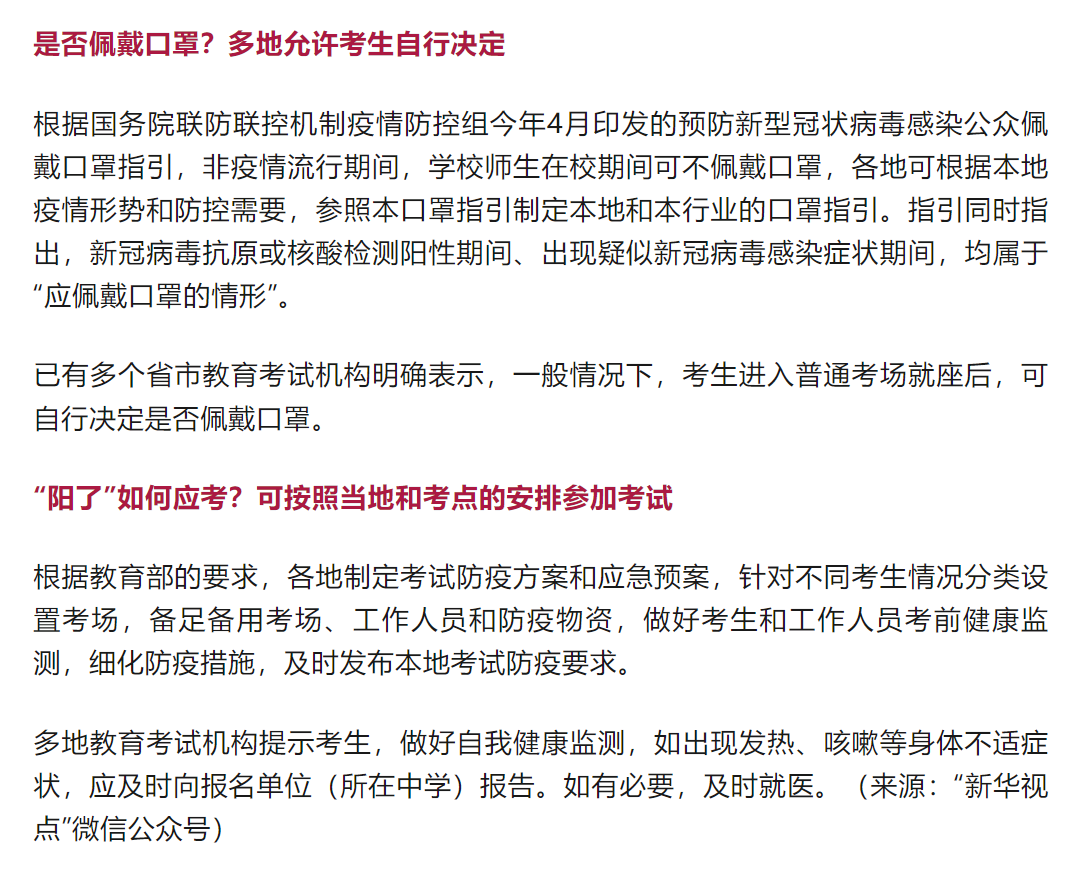 是否佩戴口罩？多地允许考生自行决定

根据国务院联防联控机制疫情防控组今年4月印发的预防新型冠状病毒感染公众佩戴口罩指引，非疫情流行期间，学校师生在校期间可不佩戴口罩，各地可根据本地疫情形势和防控需要，参照本口罩指引制定本地和本行业的口罩指引。指引同时指出，新冠病毒抗原或核酸检测阳性期间、出现疑似新冠病毒感染症状期间，均属于“应佩戴口罩的情形”。

已有多个省市教育考试机构明确表示，一般情况下，考生进入普通考场就座后，可自行决定是否佩戴口罩。

“阳了”如何应考？可按照当地和考点的安排参加考试

根据教育部的要求，各地制定考试防疫方案和应急预案，针对不同考生情况分类设置考场，备足备用考场、工作人员和防疫物资，做好考生和工作人员考前健康监测，细化防疫措施，及时发布本地考试防疫要求。

多地教育考试机构提示考生，做好自我健康监测，如出现发热、咳嗽等身体不适症状，应及时向报名单位（所在中学）报告。如有必要，及时就医。（来源：“新华视点”微信公众号）